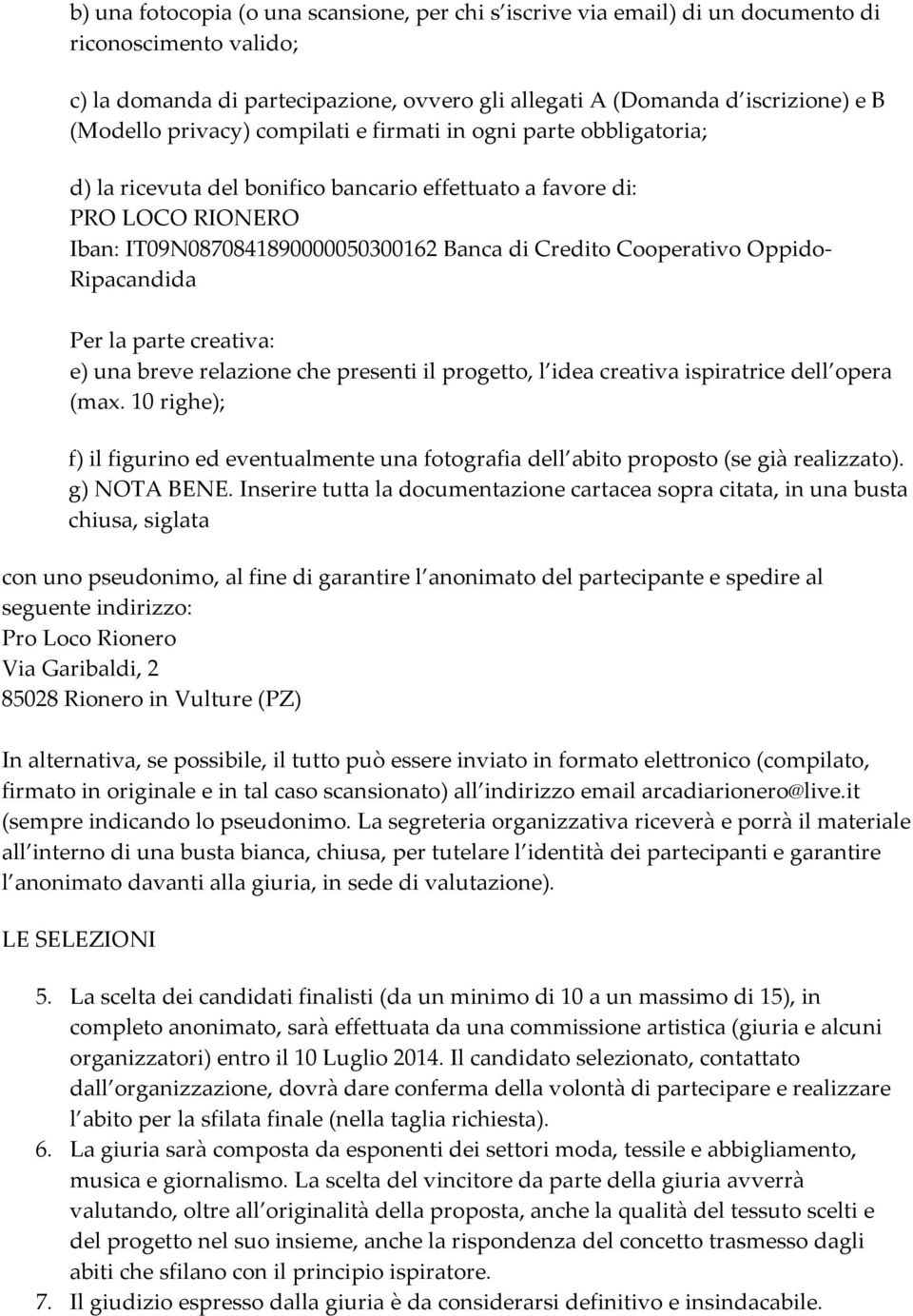 b) una fotocopia (o una scansione, per chi s iscrive via email) di un documento di riconoscimento valido;

c) la domanda di partecipazione, ovvero gli allegati A (Domanda d iscrizione) e B (Modello privacy) compilati e firmati in ogni parte obbligatoria;

d) la ricevuta del bonifico bancario effettuato a favore di:
PRO LOCO RIONERO
Iban: IT09N0870841890000050300162 Banca di Credito Cooperativo Oppido-Ripacandida

Per la parte creativa:
e) una breve relazione che presenti il progetto, l idea creativa ispiratrice dell opera (max. 10 righe);

f) il figurino ed eventualmente una fotografia dell abito proposto (se già realizzato).
g) NOTA BENE. Inserire tutta la documentazione cartacea sopra citata, in una busta chiusa, siglata

con uno pseudonimo, al fine di garantire l anonimato del partecipante e spedire al seguente indirizzo:
Pro Loco Rionero
Via Garibaldi, 2
85028 Rionero in Vulture (PZ)

In alternativa, se possibile, il tutto può essere inviato in formato elettronico (compilato, firmato in originale e in tal caso scansionato) all indirizzo email arcadiarionero@live.it (sempre indicando lo pseudonimo. La segreteria organizzativa riceverà e porrà il materiale all interno di una busta bianca, chiusa, per tutelare l identità dei partecipanti e garantire l anonimato davanti alla giuria, in sede di valutazione).

LE SELEZIONI

5. La scelta dei candidati finalisti (da un minimo di 10 a un massimo di 15), in completo anonimato, sarà effettuata da una commissione artistica (giuria e alcuni organizzatori) entro il 10 Luglio 2014. Il candidato selezionato, contattato dall organizzazione, dovrà dare conferma della volontà di partecipare e realizzare l abito per la sfilata finale (nella taglia richiesta).
6. La giuria sarà composta da esponenti dei settori moda, tessile e abbigliamento, musica e giornalismo. La scelta del vincitore da parte della giuria avverrà valutando, oltre all originalità della proposta, anche la qualità del tessuto scelti e del progetto nel suo insieme, anche la rispondenza del concetto trasmesso dagli abiti che sfilano con il principio ispiratore.
7. Il giudizio espresso dalla giuria è da considerarsi definitivo e insindacabile.